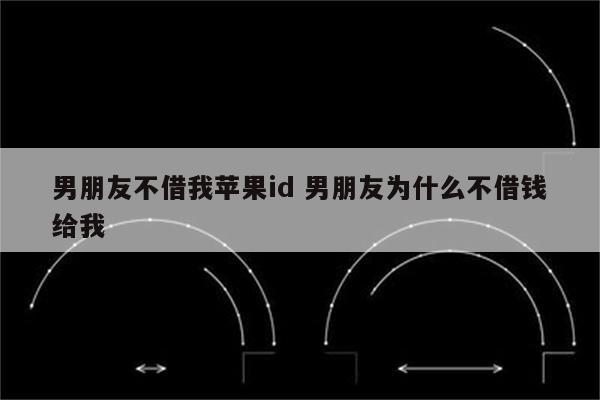 男朋友不借我苹果id 男朋友为什么不借钱给我